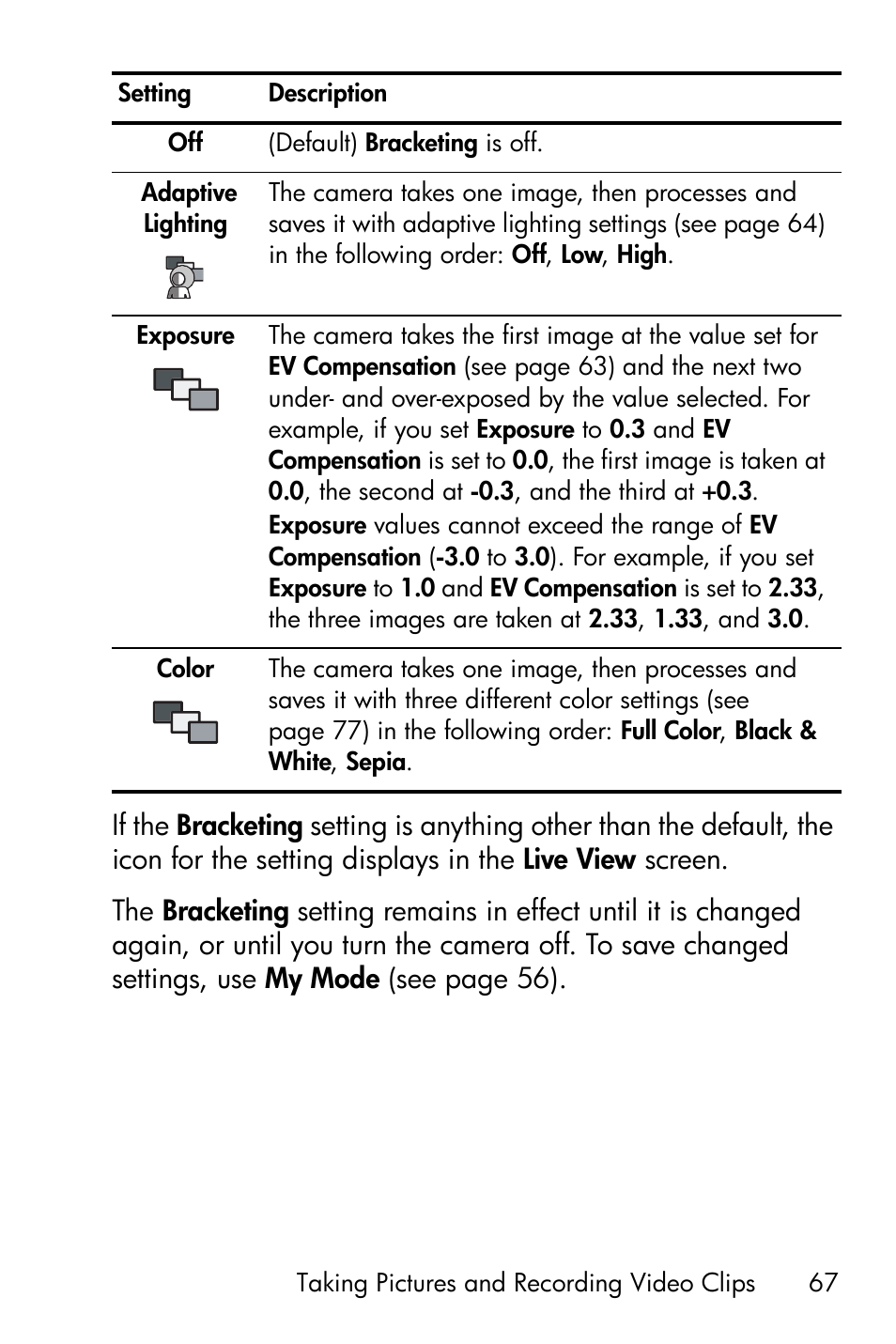 | Setting | Description |
|---|---|
| Off | (Default) Bracketing is off. |
| Adaptive Lighting | The camera takes one image, then processes and saves it with adaptive lighting settings (see page 64) in the following order: Off, Low, High. |
| Exposure | The camera takes the first image at the value set for EV Compensation (see page 63) and the next two under- and over-exposed by the value selected. For example, if you set Exposure to 0.3 and EV Compensation is set to 0.0, the first image is taken at 0.0, the second at -0.3, and the third at +0.3. Exposure values cannot exceed the range of EV Compensation (-3.0 to 3.0). For example, if you set Exposure to 1.0 and EV Compensation is set to 2.33, the three images are taken at 2.33, 1.33, and 3.0. |
| Color | The camera takes one image, then processes and saves it with three different color settings (see page 77) in the following order: Full Color, Black & White, Sepia. |

If the Bracketing setting is anything other than the default, the icon for the setting displays in the Live View screen.

The Bracketing setting remains in effect until it is changed again, or until you turn the camera off. To save changed settings, use My Mode (see page 56).

Taking Pictures and Recording Video Clips 67